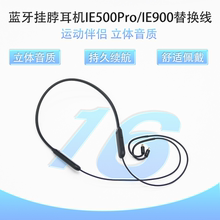 蓝牙挂脖耳机IE500Pro/IE900替换线

运动伴侣 立体音质

立体音质

持久续航

舒适佩戴

16